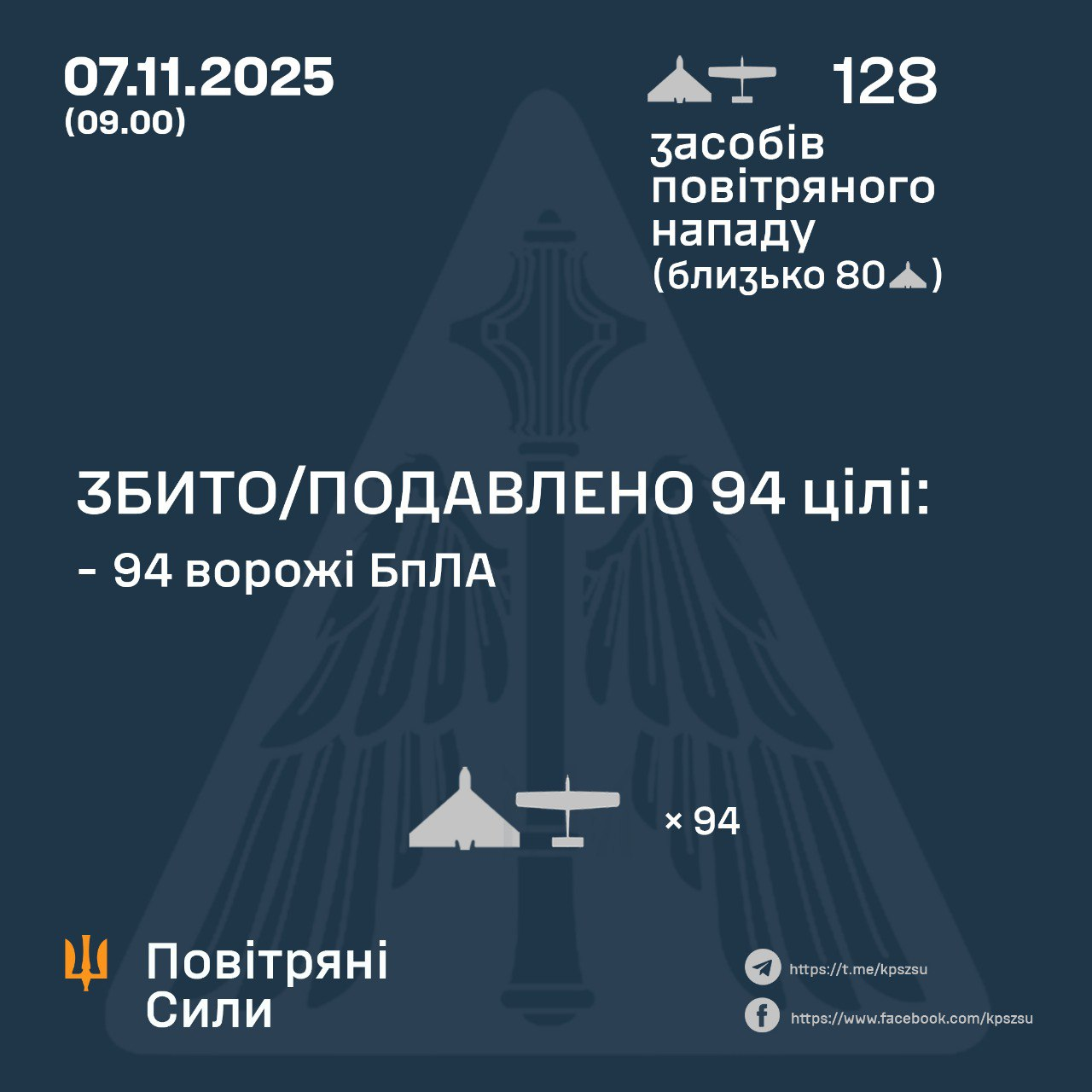 07.11.2025
(09.00)

128
засобів повітряного нападу
(близько 80)

ЗБИТО/ПОДАВЛЕНО 94 цілі:
- 94 ворожі БпЛА

× 94

Повітряні Сили

https://t.me/kpszsu
https://www.facebook.com/kpszsu